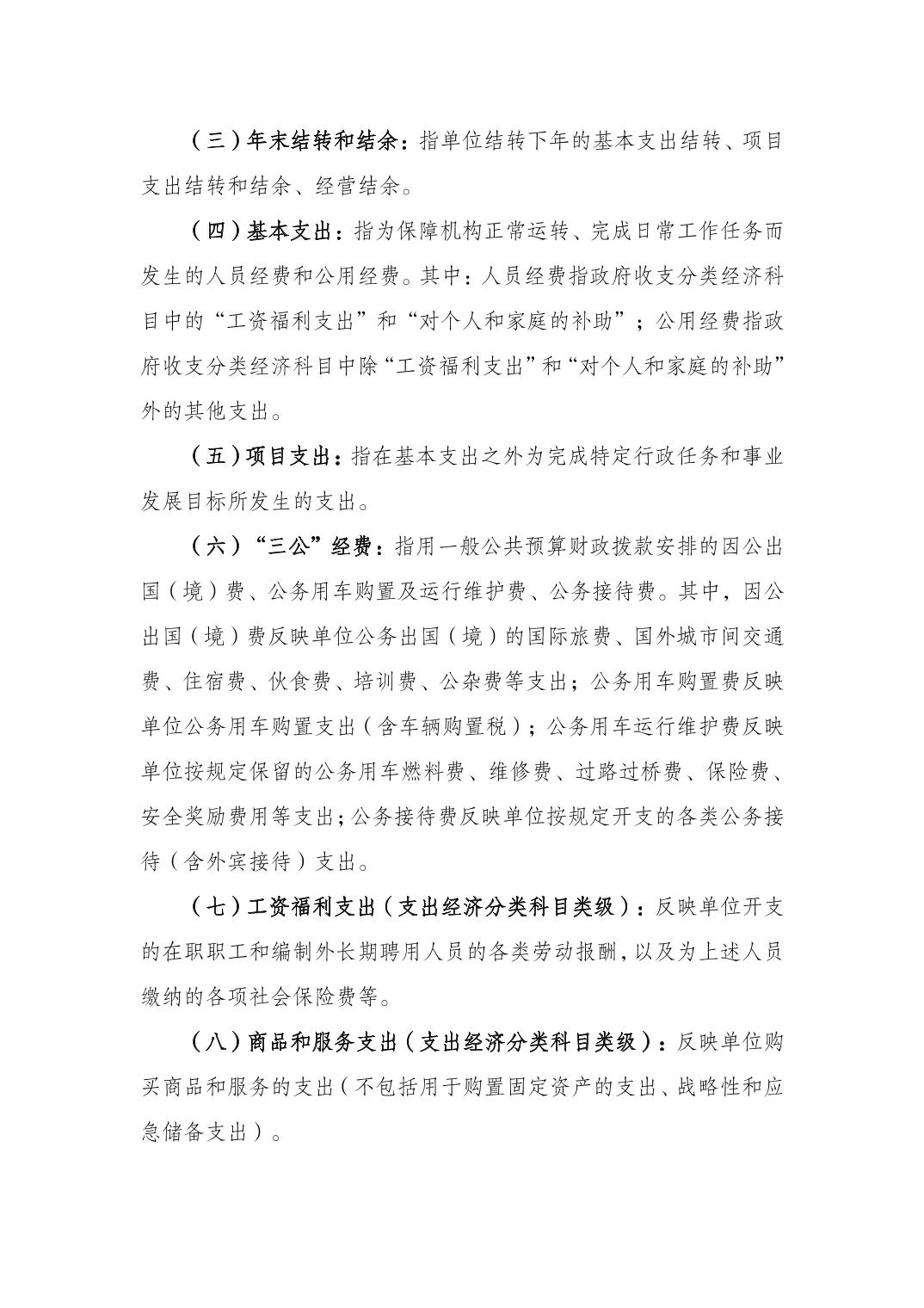 （三）年末结转和结余：指单位结转下年的基本支出结转、项目支出结转和结余、经营结余。

（四）基本支出：指为保障机构正常运转、完成日常工作任务而发生的人员经费和公用经费。其中：人员经费指政府收支分类经济科目中的“工资福利支出”和“对个人和家庭的补助”；公用经费指政府收支分类经济科目中除“工资福利支出”和“对个人和家庭的补助”外的其他支出。

（五）项目支出：指在基本支出之外为完成特定行政任务和事业发展目标所发生的支出。

（六）“三公”经费：指用一般公共预算财政拨款安排的因公出国（境）费、公务用车购置及运行维护费、公务接待费。其中，因公出国（境）费反映单位公务出国（境）的国际旅费、国外城市间交通费、住宿费、伙食费、培训费、公杂费等支出；公务用车购置费反映单位公务用车购置支出（含车辆购置税）；公务用车运行维护费反映单位按规定保留的公务用车燃料费、维修费、过路过桥费、保险费、安全奖励费用等支出；公务接待费反映单位按规定开支的各类公务接待（含外宾接待）支出。

（七）工资福利支出（支出经济分类科目类级）：反映单位开支的在职职工和编制外长期聘用人员的各类劳动报酬，以及为上述人员缴纳的各项社会保险费等。

（八）商品和服务支出（支出经济分类科目类级）：反映单位购买商品和服务的支出（不包括用于购置固定资产的支出、战略性和应急储备支出）。